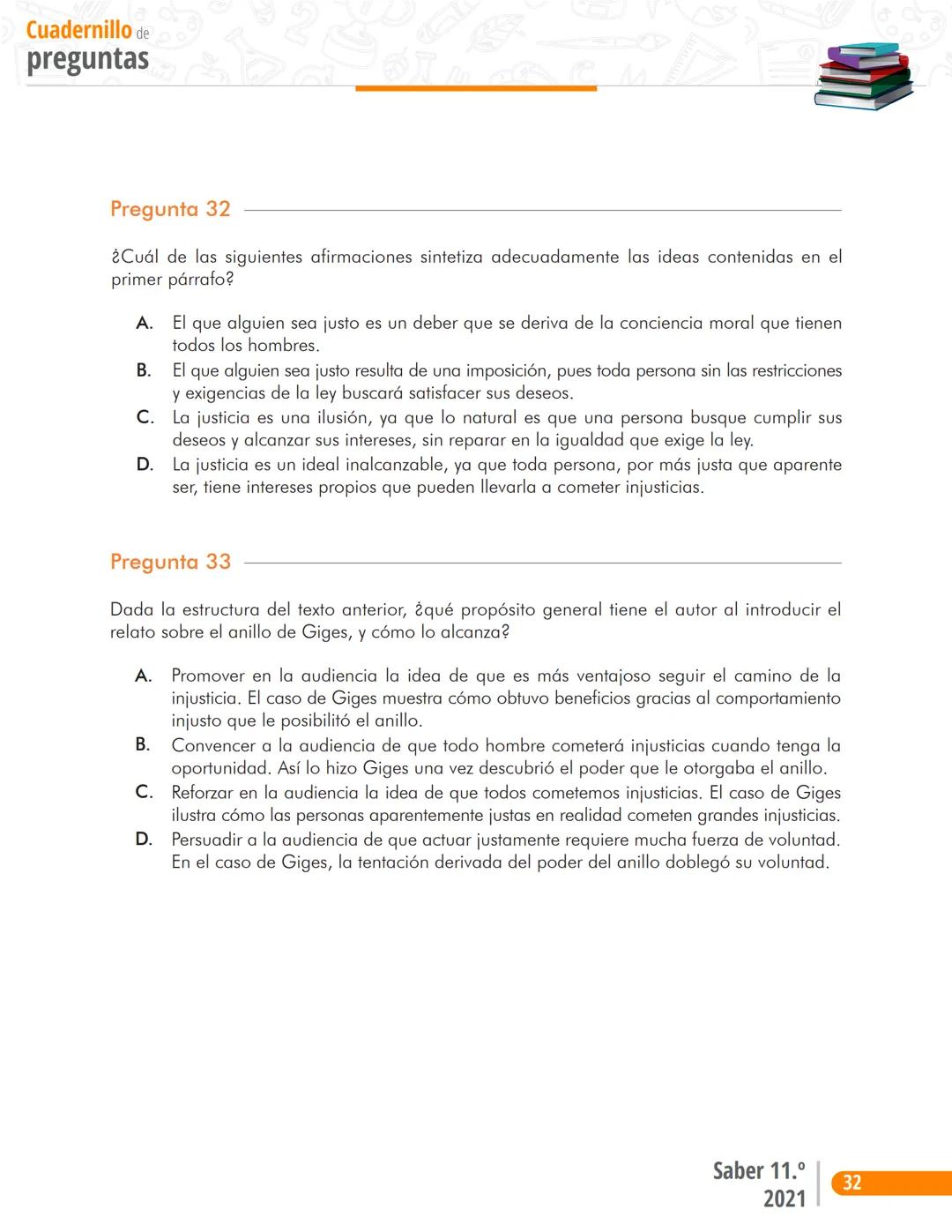 Cuadernillo de
preguntas

Pregunta 32

¿Cuál de las siguientes afirmaciones sintetiza adecuadamente las ideas contenidas en el primer párrafo?

A. El que alguien sea justo es un deber que se deriva de la conciencia moral que tienen todos los hombres.
B. El que alguien sea justo resulta de una imposición, pues toda persona sin las restricciones y exigencias de la ley buscará satisfacer sus deseos.
C. La justicia es una ilusión, ya que lo natural es que una persona busque cumplir sus deseos y alcanzar sus intereses, sin reparar en la igualdad que exige la ley.
D. La justicia es un ideal inalcanzable, ya que toda persona, por más justa que aparente ser, tiene intereses propios que pueden llevarla a cometer injusticias.

Pregunta 33

Dada la estructura del texto anterior, ¿qué propósito general tiene el autor al introducir el relato sobre el anillo de Giges, y cómo lo alcanza?

A. Promover en la audiencia la idea de que es más ventajoso seguir el camino de la injusticia. El caso de Giges muestra cómo obtuvo beneficios gracias al comportamiento injusto que le posibilitó el anillo.
B. Convencer a la audiencia de que todo hombre cometerá injusticias cuando tenga la oportunidad. Así lo hizo Giges una vez descubrió el poder que le otorgaba el anillo.
C. Reforzar en la audiencia la idea de que todos cometemos injusticias. El caso de Giges ilustra cómo las personas aparentemente justas en realidad cometen grandes injusticias.
D. Persuadir a la audiencia de que actuar justamente requiere mucha fuerza de voluntad. En el caso de Giges, la tentación derivada del poder del anillo doblegó su voluntad.

Saber 11.º
2021
32